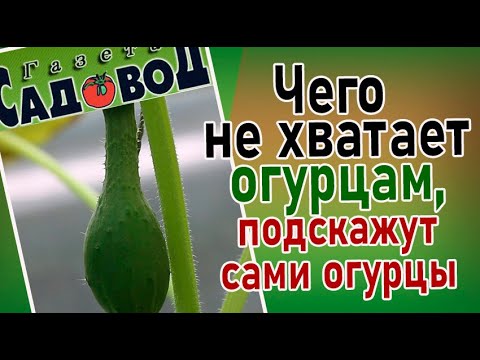 Газета
САДОВОД

Чего не хватает огурцам, подскажут сами огурцы